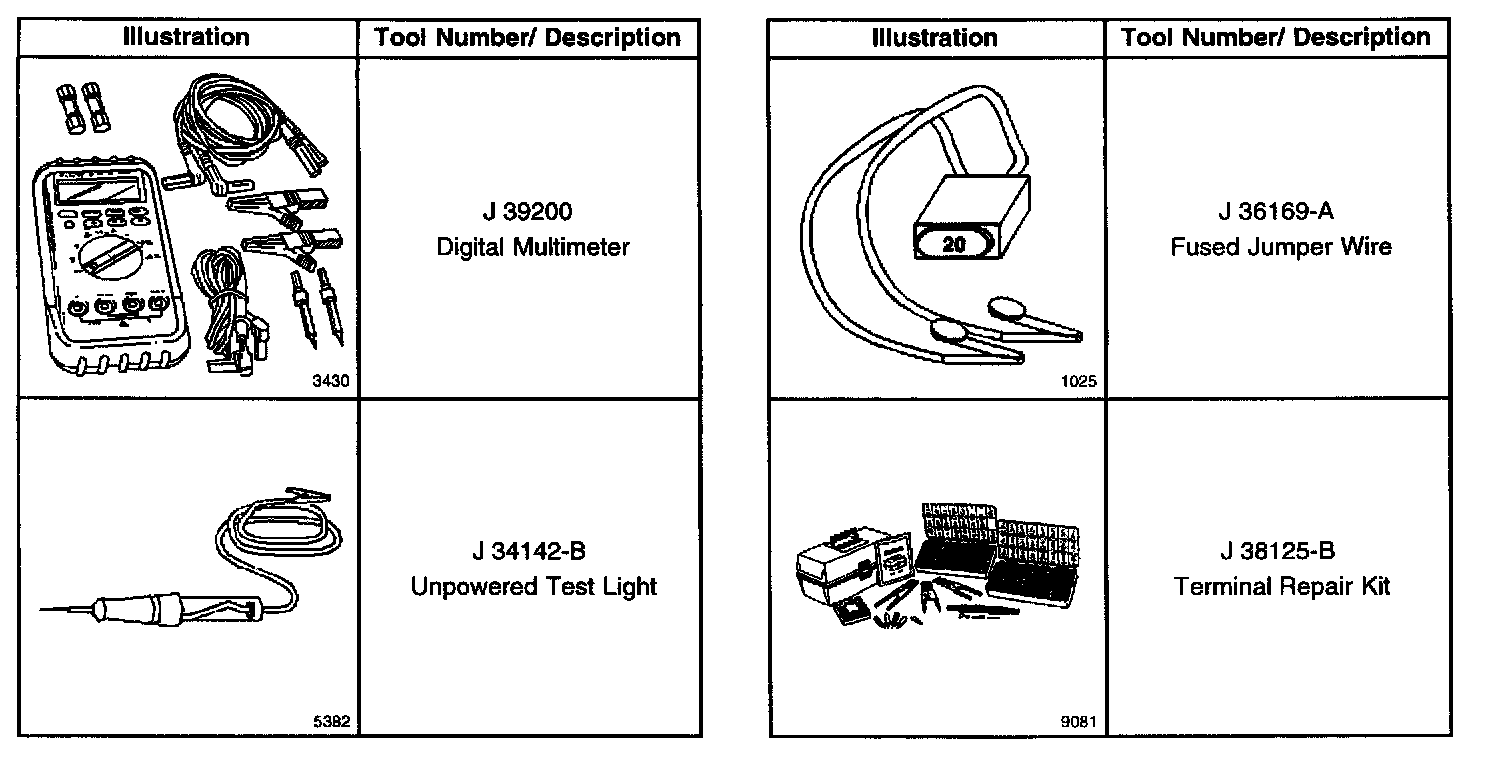 | Illustration | Tool Number/ Description |
|---|---|
| 3430 | J 39200 Digital Multimeter |
| 5382 | J 34142-B Unpowered Test Light |

| Illustration | Tool Number/ Description |
|---|---|
| 20 1025 | J 36169-A Fused Jumper Wire |
| 9081 | J 38125-B Terminal Repair Kit |